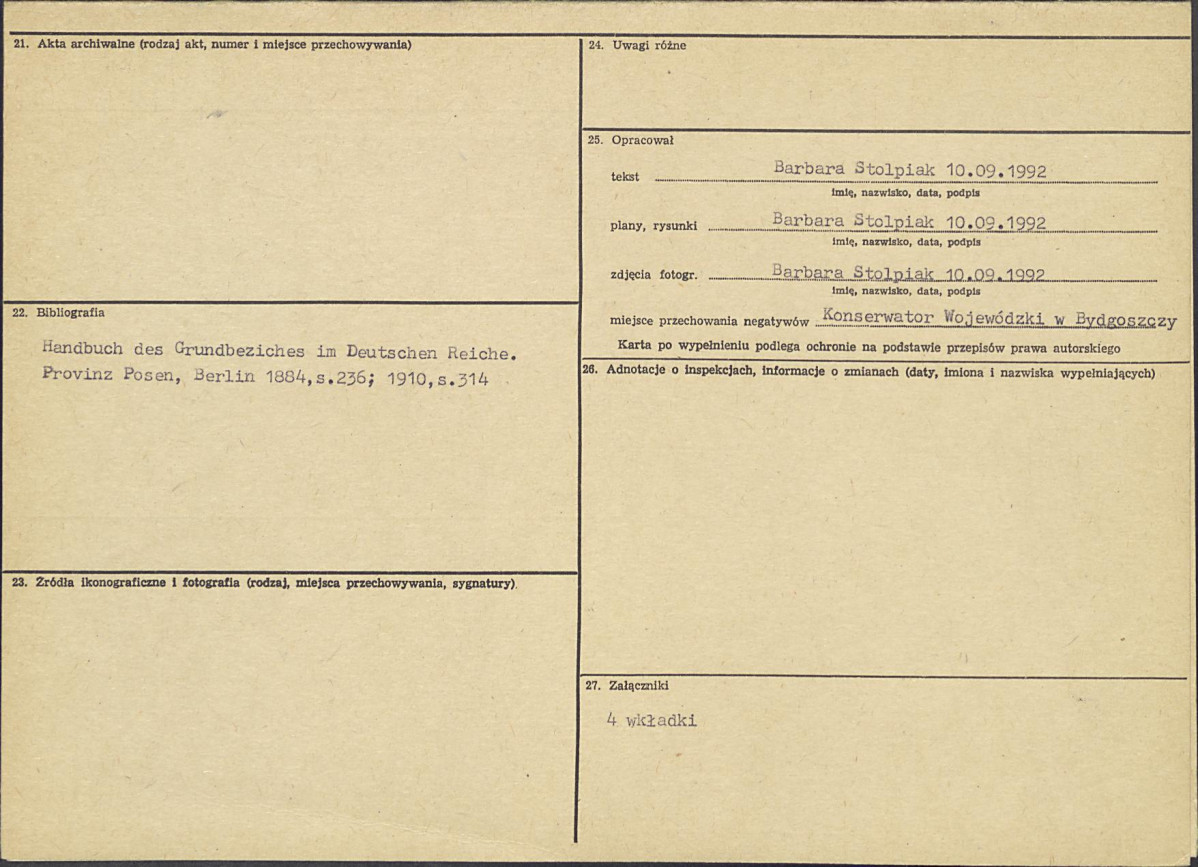 21. Akta archiwalne (rodzaj akt, numer i miejsce przechowywania)

22. Bibliografia

Handbuch des Grundbeziches im Deutschen Reiche. Provinz Posen, Berlin 1884,s.236; 1910,s.314

23. Źródła ikonograficzne i fotografia (rodzaj, miejsca przechowywania, sygnatury).

24. Uwagi różne

25. Opracował

tekst Barbara Stolpiak 10.09.1992
imię, nazwisko, data, podpis

plany, rysunki Barbara Stolpiak 10.09.1992
imię, nazwisko, data, podpis

zdjęcia fotogr. Barbara Stolpiak 10.09.1992
imię, nazwisko, data, podpis

miejsce przechowania negatywów Konserwator Wojewódzki w Bydgoszczy

Karta po wypełnieniu podlega ochronie na podstawie przepisów prawa autorskiego

26. Adnotacje o inspekcjach, informacje o zmianach (daty, imiona i nazwiska wypełniających)

27. Załączniki

4 wkładki